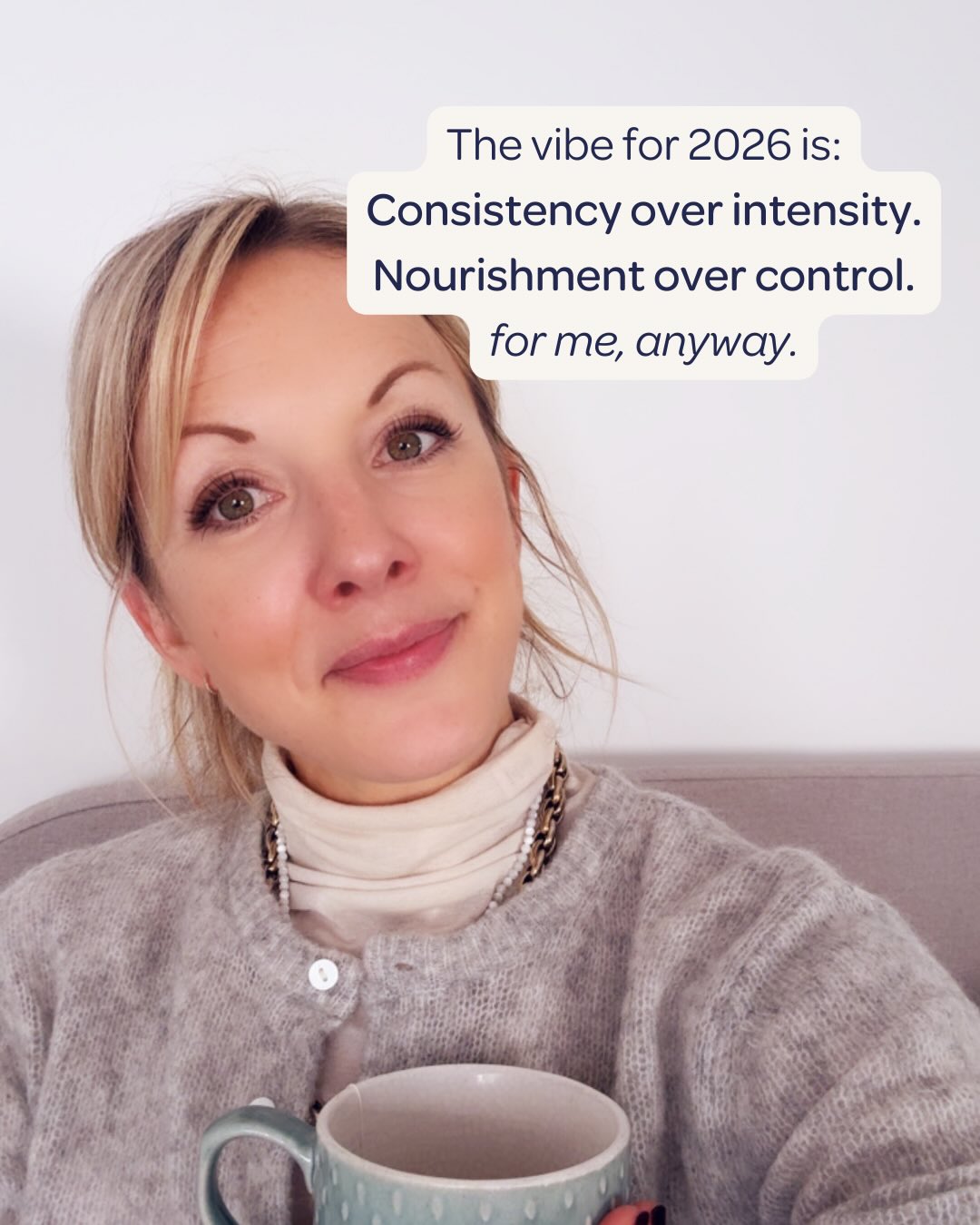 The vibe for 2026 is:
Consistency over intensity.
Nourishment over control.
for me, anyway.